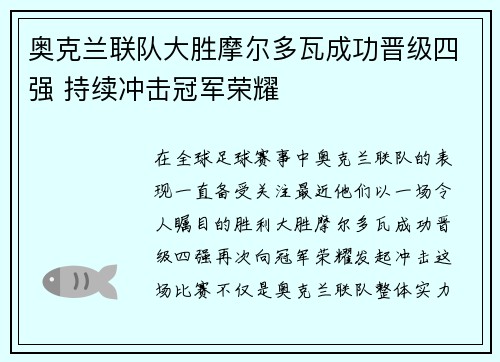 奥克兰联队大胜摩尔多瓦成功晋级四强 持续冲击冠军荣耀

在全球足球赛事中奥克兰联队的表现一直备受关注最近他们以一场令人瞩目的胜利大胜摩尔多瓦成功晋级四强再次向冠军荣耀发起冲击这场比赛不仅是奥克兰联队整体实力